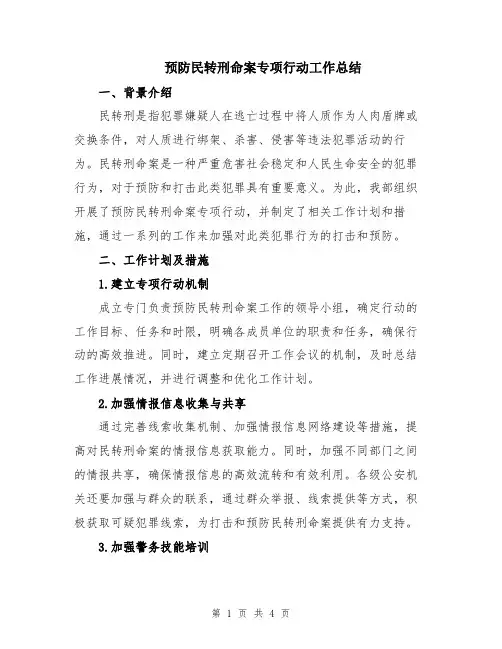 预防民转刑命案专项行动工作总结

一、背景介绍

民转刑是指犯罪嫌疑人在逃亡过程中将人质作为人肉盾牌或交换条件，对人质进行绑架、杀害、侵害等违法犯罪活动的行为。民转刑命案是一种严重危害社会稳定和人民生命安全的犯罪行为，对于预防和打击此类犯罪具有重要意义。为此，我部组织开展了预防民转刑命案专项行动，并制定了相关工作计划和措施，通过一系列的工作来加强对此类犯罪行为的打击和预防。

二、工作计划及措施

1.建立专项行动机制

成立专门负责预防民转刑命案工作的领导小组，确定行动的工作目标、任务和时限，明确各成员单位的职责和任务，确保行动的高效推进。同时，建立定期召开工作会议的机制，及时总结工作进展情况，并进行调整和优化工作计划。

2.加强情报信息收集与共享

通过完善线索收集机制、加强情报信息网络建设等措施，提高对民转刑命案的情报信息获取能力。同时，加强不同部门之间的情报共享，确保情报信息的高效流转和有效利用。各级公安机关还要加强与群众的联系，通过群众举报、线索提供等方式，积极获取可疑犯罪线索，为打击和预防民转刑命案提供有力支持。

3.加强警务技能培训

第 1 页 共 4 页